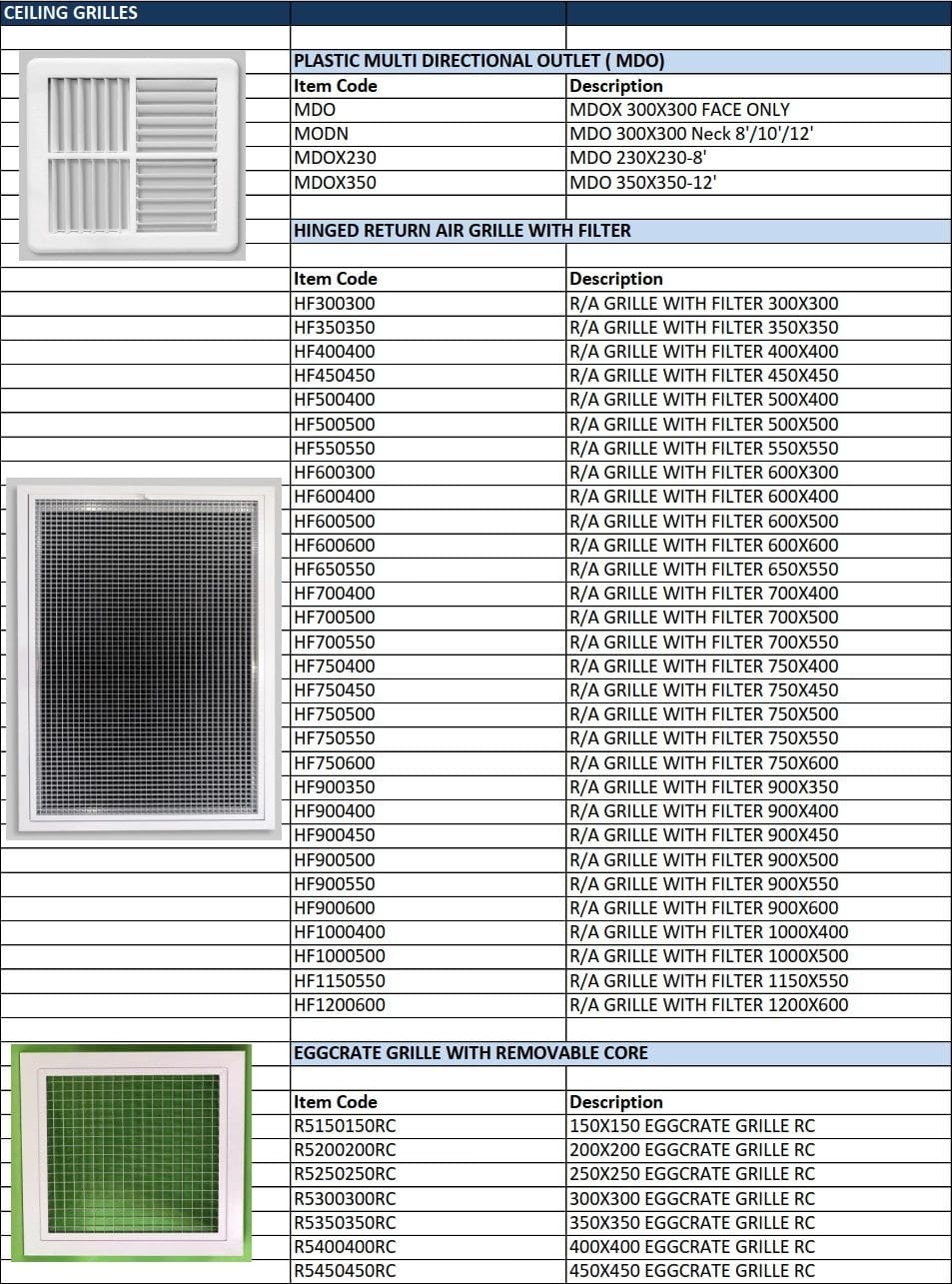 CEILING GRILLES

PLASTIC MULTI DIRECTIONAL OUTLET ( MDO)

| Item Code | Description |
|---|---|
| MDO | MDOX 300X300 FACE ONLY |
| MODN | MDO 300X300 Neck 8'/10'/12' |
| MDOX230 | MDO 230X230-8' |
| MDOX350 | MDO 350X350-12' |

HINGED RETURN AIR GRILLE WITH FILTER

| Item Code | Description |
|---|---|
| HF300300 | R/A GRILLE WITH FILTER 300X300 |
| HF350350 | R/A GRILLE WITH FILTER 350X350 |
| HF400400 | R/A GRILLE WITH FILTER 400X400 |
| HF450450 | R/A GRILLE WITH FILTER 450X450 |
| HF500400 | R/A GRILLE WITH FILTER 500X400 |
| HF500500 | R/A GRILLE WITH FILTER 500X500 |
| HF550550 | R/A GRILLE WITH FILTER 550X550 |
| HF600300 | R/A GRILLE WITH FILTER 600X300 |
| HF600400 | R/A GRILLE WITH FILTER 600X400 |
| HF600500 | R/A GRILLE WITH FILTER 600X500 |
| HF600600 | R/A GRILLE WITH FILTER 600X600 |
| HF650550 | R/A GRILLE WITH FILTER 650X550 |
| HF700400 | R/A GRILLE WITH FILTER 700X400 |
| HF700500 | R/A GRILLE WITH FILTER 700X500 |
| HF700550 | R/A GRILLE WITH FILTER 700X550 |
| HF750400 | R/A GRILLE WITH FILTER 750X400 |
| HF750450 | R/A GRILLE WITH FILTER 750X450 |
| HF750500 | R/A GRILLE WITH FILTER 750X500 |
| HF750550 | R/A GRILLE WITH FILTER 750X550 |
| HF750600 | R/A GRILLE WITH FILTER 750X600 |
| HF900350 | R/A GRILLE WITH FILTER 900X350 |
| HF900400 | R/A GRILLE WITH FILTER 900X400 |
| HF900450 | R/A GRILLE WITH FILTER 900X450 |
| HF900500 | R/A GRILLE WITH FILTER 900X500 |
| HF900550 | R/A GRILLE WITH FILTER 900X550 |
| HF900600 | R/A GRILLE WITH FILTER 900X600 |
| HF1000400 | R/A GRILLE WITH FILTER 1000X400 |
| HF1000500 | R/A GRILLE WITH FILTER 1000X500 |
| HF1150550 | R/A GRILLE WITH FILTER 1150X550 |
| HF1200600 | R/A GRILLE WITH FILTER 1200X600 |

EGGCRATE GRILLE WITH REMOVABLE CORE

| Item Code | Description |
|---|---|
| R5150150RC | 150X150 EGGCRATE GRILLE RC |
| R5200200RC | 200X200 EGGCRATE GRILLE RC |
| R5250250RC | 250X250 EGGCRATE GRILLE RC |
| R5300300RC | 300X300 EGGCRATE GRILLE RC |
| R5350350RC | 350X350 EGGCRATE GRILLE RC |
| R5400400RC | 400X400 EGGCRATE GRILLE RC |
| R5450450RC | 450X450 EGGCRATE GRILLE RC |